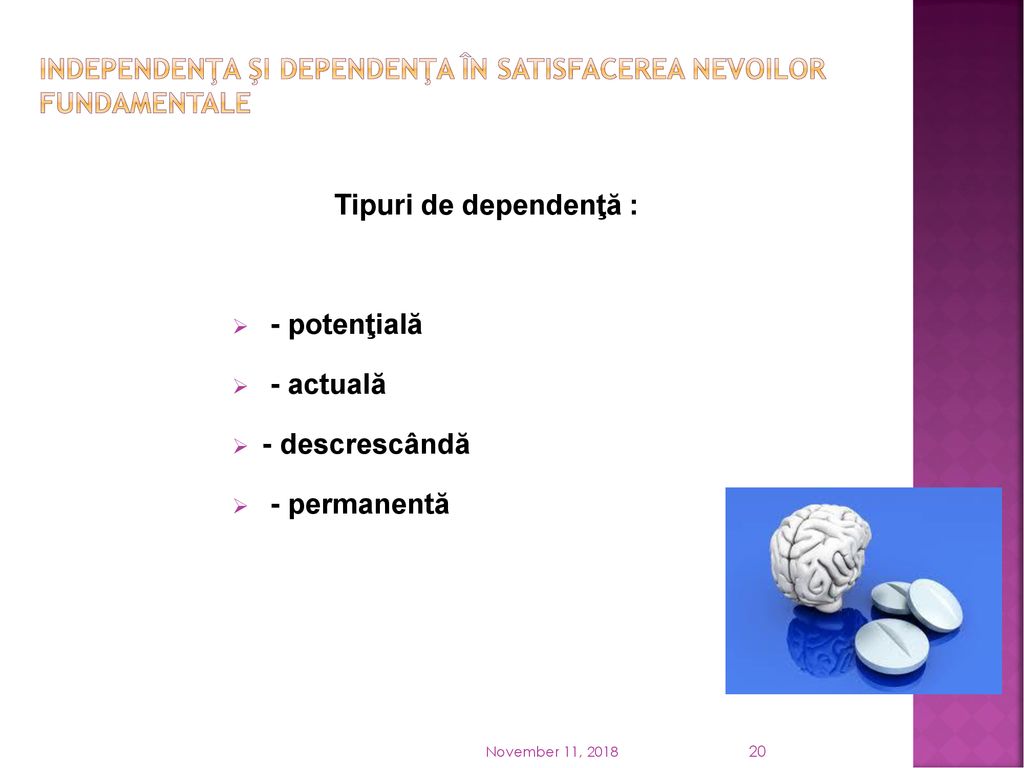 INDEPENDENŢA ŞI DEPENDENŢA ÎN SATISFACEREA NEVOILOR FUNDAMENTALE

Tipuri de dependenţă :

- potenţială
- actuală
- descrescândă
- permanentă

November 11, 2018

20